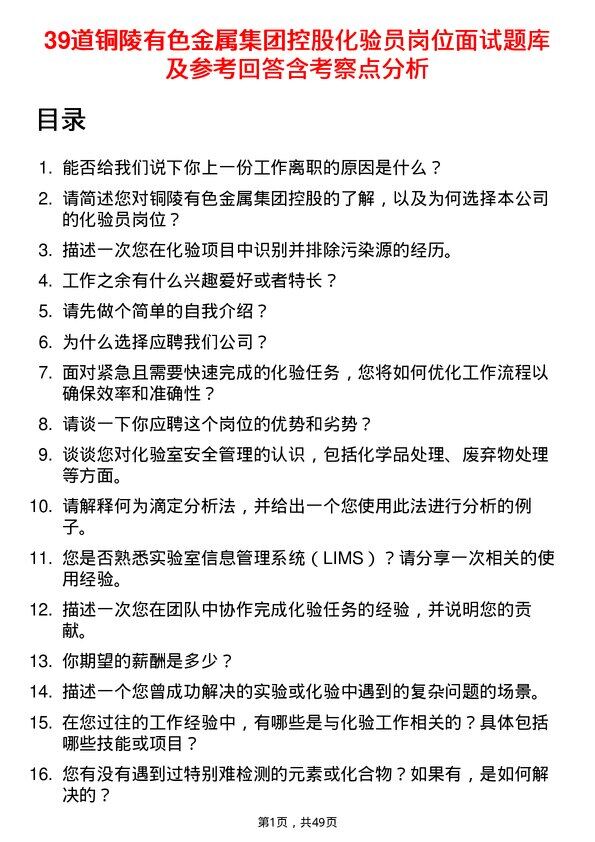 39道铜陵有色金属集团控股化验员岗位面试题库及参考回答含考察点分析

目录

1. 能否给我们说下你上一份工作离职的原因是什么？
2. 请简述您对铜陵有色金属集团控股的了解，以及为何选择本公司的化验员岗位？
3. 描述一次您在化验项目中识别并排除污染源的经历。
4. 工作之余有什么兴趣爱好或者特长？
5. 请先做个简单的自我介绍？
6. 为什么选择应聘我们公司？
7. 面对紧急且需要快速完成的化验任务，您将如何优化工作流程以确保效率和准确性？
8. 请谈一下你应聘这个岗位的优势和劣势？
9. 谈谈您对化验室安全管理的认识，包括化学品处理、废弃物处理等方面。
10. 请解释何为滴定分析法，并给出一个您使用此法进行分析的例子。
11. 您是否熟悉实验室信息管理系统（LIMS）？请分享一次相关的使用经验。
12. 描述一次您在团队中协作完成化验任务的经验，并说明您的贡献。
13. 你期望的薪酬是多少？
14. 描述一个您曾成功解决的实验或化验中遇到的复杂问题的场景。
15. 在您过往的工作经验中，有哪些是与化验工作相关的？具体包括哪些技能或项目？
16. 您有没有遇到过特别难检测的元素或化合物？如果有，是如何解决的？

第1页，共49页